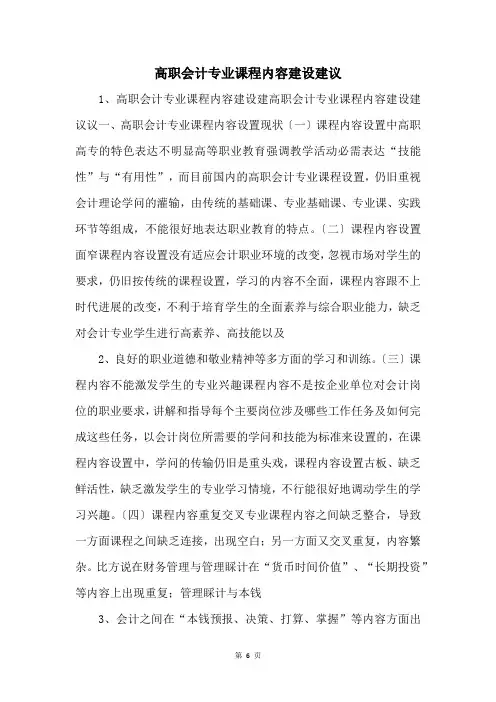 高职会计专业课程内容建设建议

1、高职会计专业课程内容建设建高职会计专业课程内容建设建议议一、高职会计专业课程内容设置现状〔一〕课程内容设置中高职高专的特色表达不明显高等职业教育强调教学活动必需表达“技能性”与“有用性”，而目前国内的高职会计专业课程设置，仍旧重视会计理论学问的灌输，由传统的基础课、专业基础课、专业课、实践环节等组成，不能很好地表达职业教育的特点。〔二〕课程内容设置面窄课程内容设置没有适应会计职业环境的改变，忽视市场对学生的要求，仍旧按传统的课程设置，学习的内容不全面，课程内容跟不上时代进展的改变，不利于培育学生的全面素养与综合职业能力，缺乏对会计专业学生进行高素养、高技能以及

2、良好的职业道德和敬业精神等多方面的学习和训练。〔三〕课程内容不能激发学生的专业兴趣课程内容不是按企业单位对会计岗位的职业要求，讲解和指导每个主要岗位涉及哪些工作任务及如何完成这些任务，以会计岗位所需要的学问和技能为标准来设置的，在课程内容设置中，学问的传输仍旧是重头戏，课程内容设置古板、缺乏鲜活性，缺乏激发学生的专业学习情境，不行能很好地调动学生的学习兴趣。〔四〕课程内容重复交叉专业课程内容之间缺乏整合，导致一方面课程之间缺乏连接，出现空白；另一方面又交叉重复，内容繁杂。比方说在财务管理与管理睬计在“货币时间价值”、“长期投资”等内容上出现重复；管理睬计与本钱

3、会计之间在“本钱预报、决策、打算、掌握”等内容方面出

第 6 页